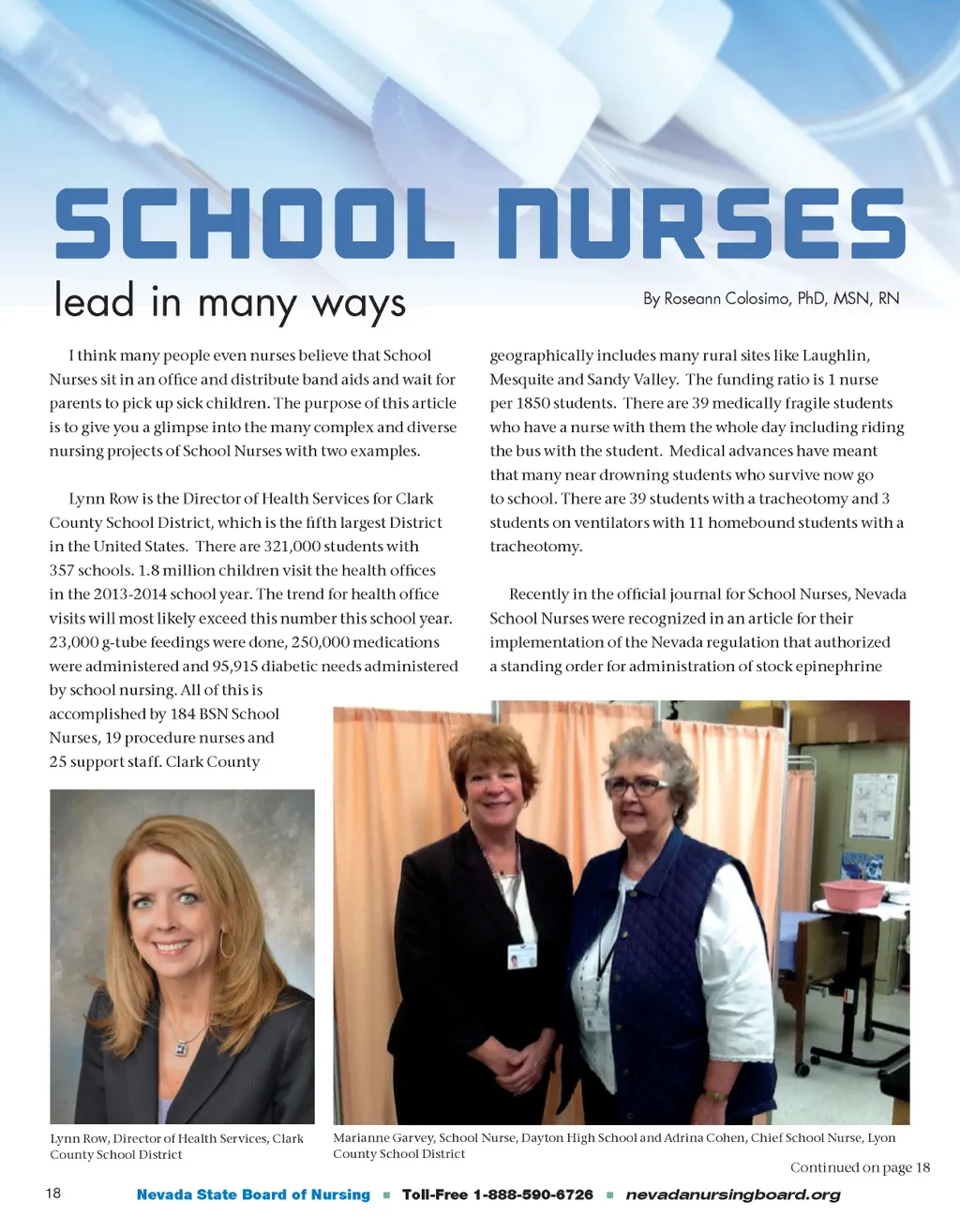 SCHOOL NURSES
lead in many ways

By Roseann Colosimo, PhD, MSN, RN

I think many people even nurses believe that School Nurses sit in an office and distribute band aids and wait for parents to pick up sick children. The purpose of this article is to give you a glimpse into the many complex and diverse nursing projects of School Nurses with two examples.

Lynn Row is the Director of Health Services for Clark County School District, which is the fifth largest District in the United States. There are 321,000 students with 357 schools. 1.8 million children visit the health offices in the 2013-2014 school year. The trend for health office visits will most likely exceed this number this school year. 23,000 g-tube feedings were done, 250,000 medications were administered and 95,915 diabetic needs administered by school nursing. All of this is accomplished by 184 BSN School Nurses, 19 procedure nurses and 25 support staff. Clark County geographically includes many rural sites like Laughlin, Mesquite and Sandy Valley. The funding ratio is 1 nurse per 1850 students. There are 39 medically fragile students who have a nurse with them the whole day including riding the bus with the student. Medical advances have meant that many near drowning students who survive now go to school. There are 39 students with a tracheotomy and 3 students on ventilators with 11 homebound students with a tracheotomy.

Recently in the official journal for School Nurses, Nevada School Nurses were recognized in an article for their implementation of the Nevada regulation that authorized a standing order for administration of stock epinephrine

Lynn Row, Director of Health Services, Clark County School District

Marianne Garvey, School Nurse, Dayton High School and Adrina Cohen, Chief School Nurse, Lyon County School District

Continued on page 18

18 Nevada State Board of Nursing ■ Toll-Free 1-888-590-6726 ■ nevadanursingboard.org